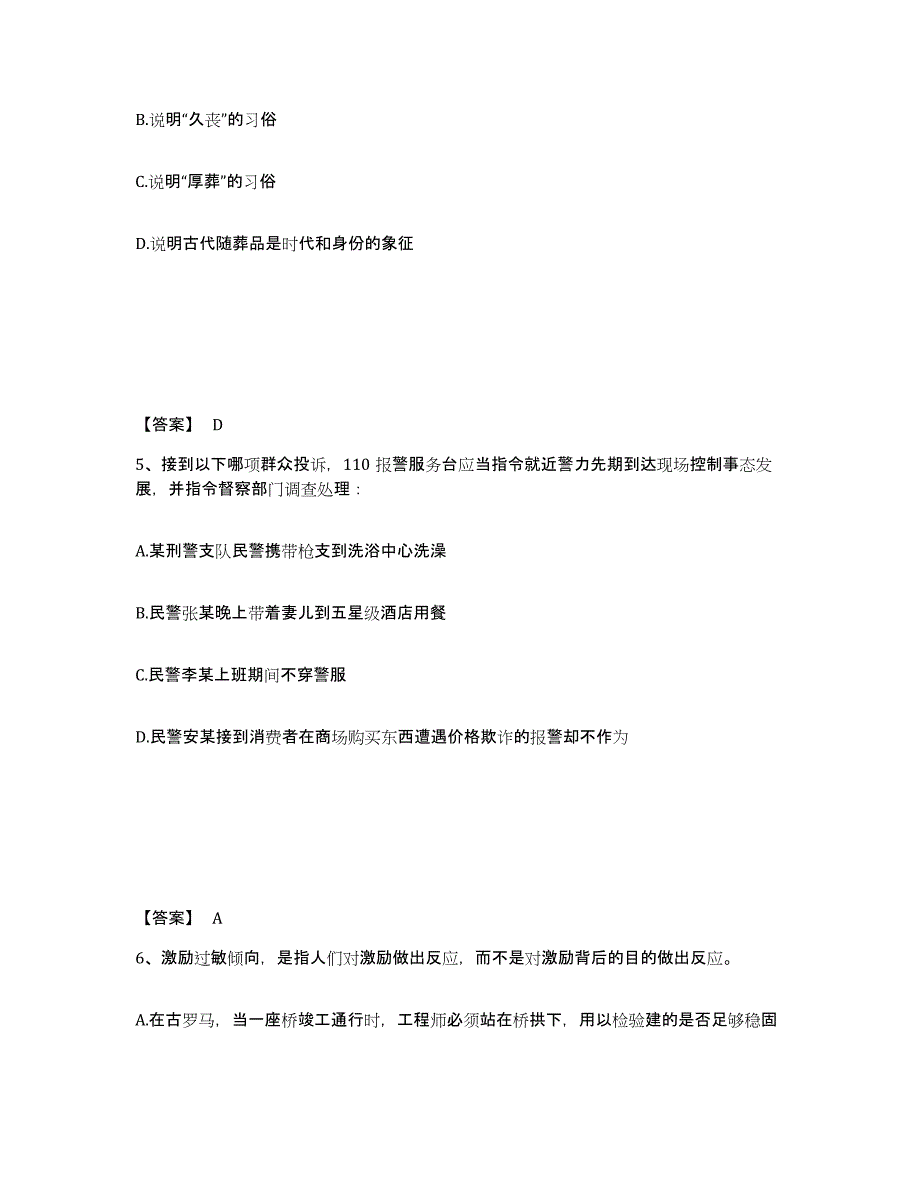 B.说明“久丧”的习俗

C.说明“厚葬”的习俗

D.说明古代随葬品是时代和身份的象征

【答案】 D

5、接到以下哪项群众投诉，110 报警服务台应当指令就近警力先期到达现场控制事态发展，并指令督察部门调查处理：

A.某刑警支队民警携带枪支到洗浴中心洗澡

B.民警张某晚上带着妻儿到五星级酒店用餐

C.民警李某上班期间不穿警服

D.民警安某接到消费者在商场购买东西遭遇价格欺诈的报警却不作为

【答案】 A

6、激励过敏倾向，是指人们对激励做出反应，而不是对激励背后的目的做出反应。

A.在古罗马，当一座桥竣工通行时，工程师必须站在桥拱下，用以检验建的是否足够稳固